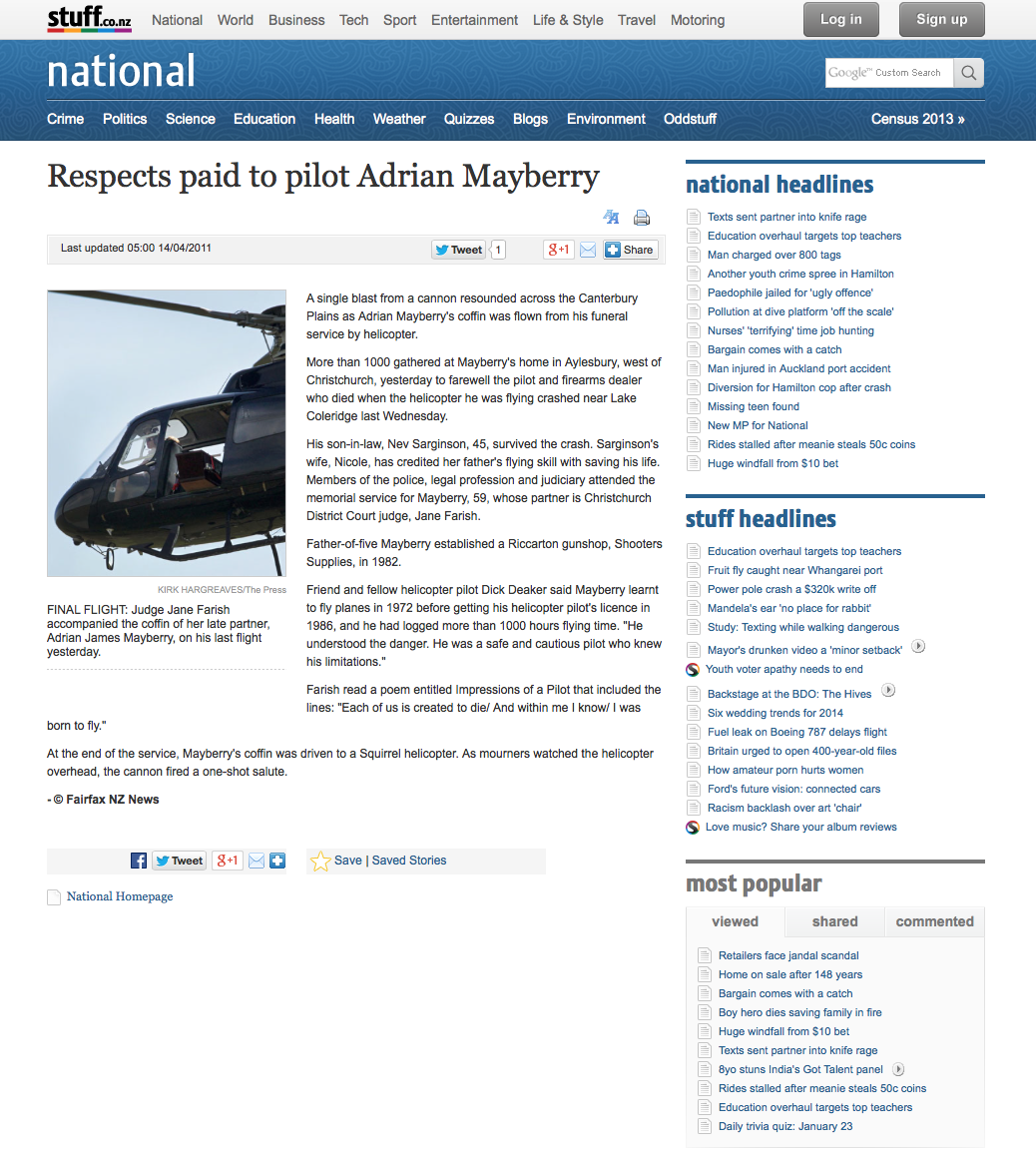 stuff.co.nz National World Business Tech Sport Entertainment Life & Style Travel Motoring

Log in Sign up

national

Google Custom Search

Crime Politics Science Education Health Weather Quizzes Blogs Environment Oddstuff Census 2013 »

Respects paid to pilot Adrian Mayberry

Last updated 05:00 14/04/2011

Tweet 1 g+1 Share

KIRK HARGREAVES/The Press

FINAL FLIGHT: Judge Jane Farish accompanied the coffin of her late partner, Adrian James Mayberry, on his last flight yesterday.

A single blast from a cannon resounded across the Canterbury Plains as Adrian Mayberry's coffin was flown from his funeral service by helicopter.

More than 1000 gathered at Mayberry's home in Aylesbury, west of Christchurch, yesterday to farewell the pilot and firearms dealer who died when the helicopter he was flying crashed near Lake Coleridge last Wednesday.

His son-in-law, Nev Sarginson, 45, survived the crash. Sarginson's wife, Nicole, has credited her father's flying skill with saving his life. Members of the police, legal profession and judiciary attended the memorial service for Mayberry, 59, whose partner is Christchurch District Court judge, Jane Farish.

Father-of-five Mayberry established a Riccarton gunshop, Shooters Supplies, in 1982.

Friend and fellow helicopter pilot Dick Deaker said Mayberry learnt to fly planes in 1972 before getting his helicopter pilot's licence in 1986, and he had logged more than 1000 hours flying time. "He understood the danger. He was a safe and cautious pilot who knew his limitations."

Farish read a poem entitled Impressions of a Pilot that included the lines: "Each of us is created to die/ And within me I know/ I was born to fly."

At the end of the service, Mayberry's coffin was driven to a Squirrel helicopter. As mourners watched the helicopter overhead, the cannon fired a one-shot salute.

- © Fairfax NZ News

Tweet g+1 Save | Saved Stories

National Homepage

national headlines

Texts sent partner into knife rage
Education overhaul targets top teachers
Man charged over 800 tags
Another youth crime spree in Hamilton
Paedophile jailed for 'ugly offence'
Pollution at dive platform 'off the scale'
Nurses' 'terrifying' time job hunting
Bargain comes with a catch
Man injured in Auckland port accident
Diversion for Hamilton cop after crash
Missing teen found
New MP for National
Rides stalled after meanie steals 50c coins
Huge windfall from $10 bet

stuff headlines

Education overhaul targets top teachers
Fruit fly caught near Whangarei port
Power pole crash a $320k write off
Mandela's ear 'no place for rabbit'
Study: Texting while walking dangerous
Mayor's drunken video a 'minor setback'
Youth voter apathy needs to end
Backstage at the BDO: The Hives
Six wedding trends for 2014
Fuel leak on Boeing 787 delays flight
Britain urged to open 400-year-old files
How amateur porn hurts women
Ford's future vision: connected cars
Racism backlash over art 'chair'
Love music? Share your album reviews

most popular

viewed shared commented

Retailers face jandal scandal
Home on sale after 148 years
Bargain comes with a catch
Boy hero dies saving family in fire
Huge windfall from $10 bet
Texts sent partner into knife rage
8yo stuns India's Got Talent panel
Rides stalled after meanie steals 50c coins
Education overhaul targets top teachers
Daily trivia quiz: January 23